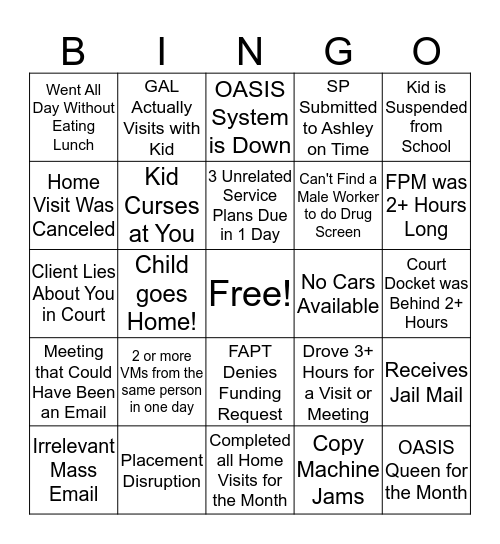 | B | I | N | G | O |
|---|---|---|---|---|
| Went All Day Without Eating Lunch | GAL Actually Visits with Kid | OASIS System is Down | SP Submitted to Ashley on Time | Kid is Suspended from School |
| Home Visit Was Canceled | Kid Curses at You | 3 Unrelated Service Plans Due in 1 Day | Can't Find a Male Worker to do Drug Screen | FPM was 2+ Hours Long |
| Client Lies About You in Court | Child goes Home! | Free! | No Cars Available | Court Docket was Behind 2+ Hours |
| Meeting that Could Have Been an Email | 2 or more VMs from the same person in one day | FAPT Denies Funding Request | Drove 3+ Hours for a Visit or Meeting | Receives Jail Mail |
| Irrelevant Mass Email | Placement Disruption | Completed all Home Visits for the Month | Copy Machine Jams | OASIS Queen for the Month |